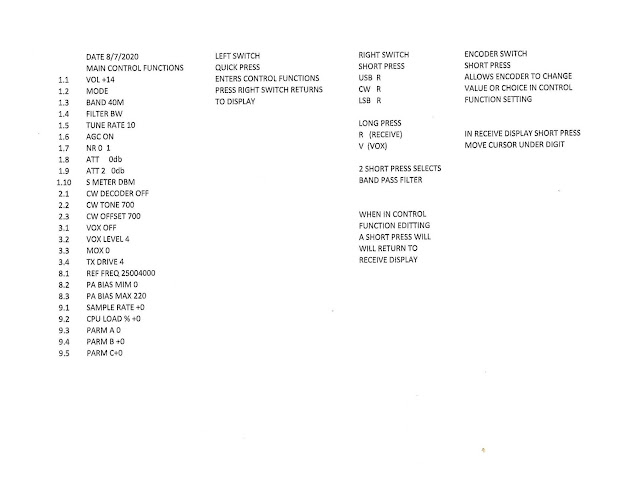 DATE 8/7/2020
MAIN CONTROL FUNCTIONS
1.1 VOL +14
1.2 MODE
1.3 BAND 40M
1.4 FILTER BW
1.5 TUNE RATE 10
1.6 AGC ON
1.7 NR 0 1
1.8 ATT 0db
1.9 ATT 2 0db
1.10 S METER DBM
2.1 CW DECODER OFF
2.2 CW TONE 700
2.3 CW OFFSET 700
3.1 VOX OFF
3.2 VOX LEVEL 4
3.3 MOX 0
3.4 TX DRIVE 4
8.1 REF FREQ 25004000
8.2 PA BIAS MIM 0
8.3 PA BIAS MAX 220
9.1 SAMPLE RATE +0
9.2 CPU LOAD % +0
9.3 PARM A 0
9.4 PARM B +0
9.5 PARM C+0

LEFT SWITCH
QUICK PRESS
ENTERS CONTROL FUNCTIONS
PRESS RIGHT SWITCH RETURNS TO DISPLAY

RIGHT SWITCH
SHORT PRESS
USB R
CW R
LSB R

LONG PRESS
R (RECEIVE)
V (VOX)

2 SHORT PRESS SELECTS BAND PASS FILTER

WHEN IN CONTROL FUNCTION EDITTING A SHORT PRESS WILL WILL RETURN TO RECEIVE DISPLAY

ENCODER SWITCH
SHORT PRESS
ALLOWS ENCODER TO CHANGE VALUE OR CHOICE IN CONTROL FUNCTION SETTING

IN RECEIVE DISPLAY SHORT PRESS MOVE CURSOR UNDER DIGIT